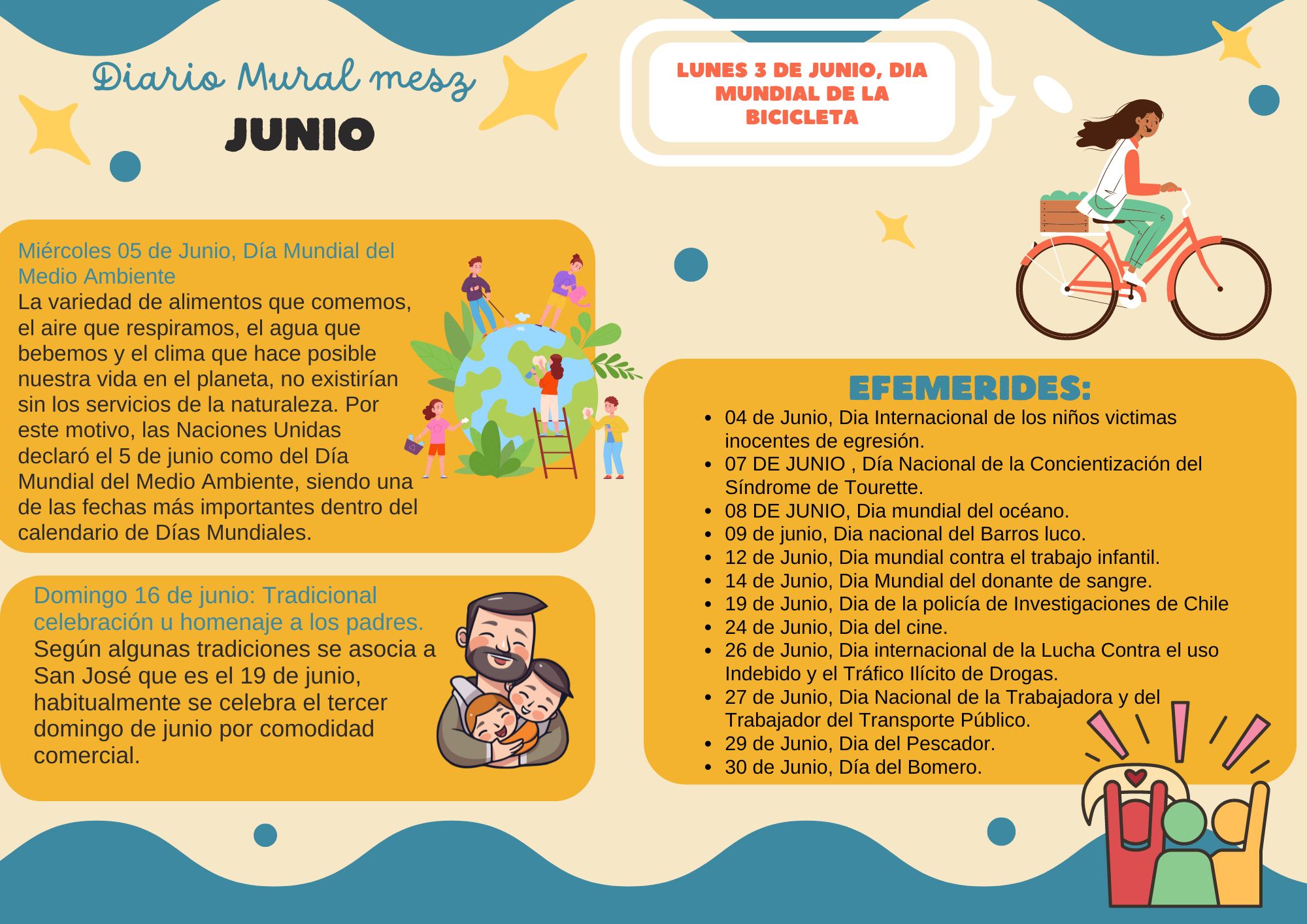 Diario Mural mesz

JUNIO

LUNES 3 DE JUNIO, DIA MUNDIAL DE LA BICICLETA

Miércoles 05 de Junio, Día Mundial del Medio Ambiente

La variedad de alimentos que comemos, el aire que respiramos, el agua que bebemos y el clima que hace posible nuestra vida en el planeta, no existirían sin los servicios de la naturaleza. Por este motivo, las Naciones Unidas declaró el 5 de junio como del Día Mundial del Medio Ambiente, siendo una de las fechas más importantes dentro del calendario de Días Mundiales.

Domingo 16 de junio: Tradicional celebración u homenaje a los padres.

Según algunas tradiciones se asocia a San José que es el 19 de junio, habitualmente se celebra el tercer domingo de junio por comodidad comercial.

EFEMERIDES:

• 04 de Junio, Dia Internacional de los niños victimas inocentes de egresión.
• 07 DE JUNIO , Día Nacional de la Concientización del Síndrome de Tourette.
• 08 DE JUNIO, Dia mundial del océano.
• 09 de junio, Dia nacional del Barros luco.
• 12 de Junio, Dia mundial contra el trabajo infantil.
• 14 de Junio, Dia Mundial del donante de sangre.
• 19 de Junio, Dia de la policía de Investigaciones de Chile
• 24 de Junio, Dia del cine.
• 26 de Junio, Dia internacional de la Lucha Contra el uso Indebido y el Tráfico Ilícito de Drogas.
• 27 de Junio, Dia Nacional de la Trabajadora y del Trabajador del Transporte Público.
• 29 de Junio, Dia del Pescador.
• 30 de Junio, Día del Bomero.